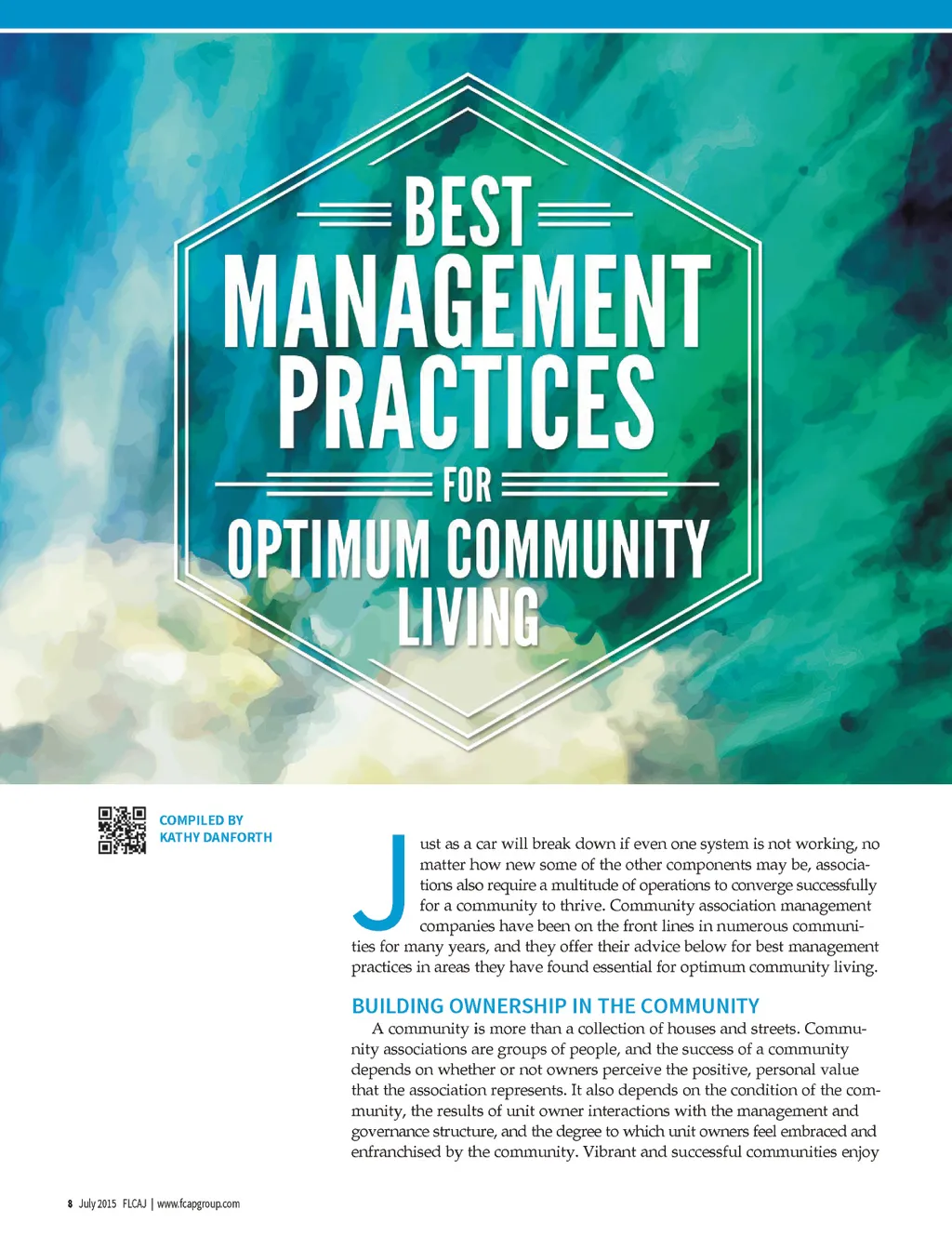 BEST MANAGEMENT PRACTICES FOR OPTIMUM COMMUNITY LIVING

COMPILED BY
KATHY DANFORTH

Just as a car will break down if even one system is not working, no matter how new some of the other components may be, associations also require a multitude of operations to converge successfully for a community to thrive. Community association management companies have been on the front lines in numerous communities for many years, and they offer their advice below for best management practices in areas they have found essential for optimum community living.

BUILDING OWNERSHIP IN THE COMMUNITY

A community is more than a collection of houses and streets. Community associations are groups of people, and the success of a community depends on whether or not owners perceive the positive, personal value that the association represents. It also depends on the condition of the community, the results of unit owner interactions with the management and governance structure, and the degree to which unit owners feel embraced and enfranchised by the community. Vibrant and successful communities enjoy

8 July 2015 FLCAJ | www.fcapgroup.com